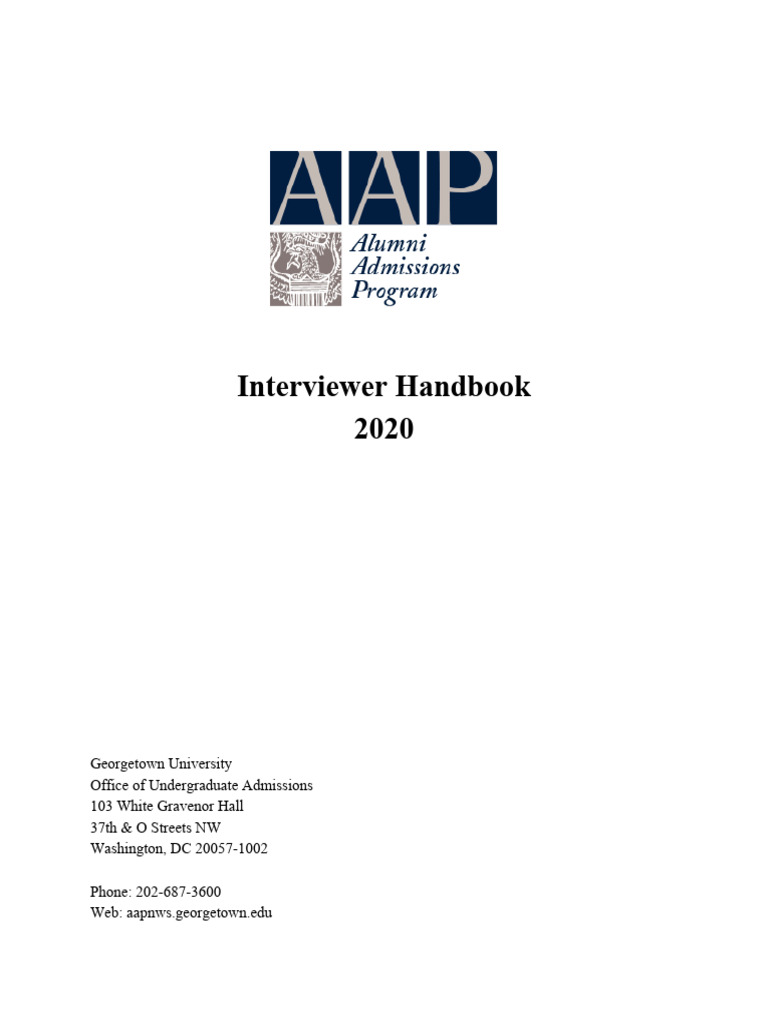 AAP
Alumni Admissions Program

Interviewer Handbook
2020

Georgetown University
Office of Undergraduate Admissions
103 White Gravenor Hall
37th & O Streets NW
Washington, DC 20057-1002

Phone: 202-687-3600
Web: aapnws.georgetown.edu